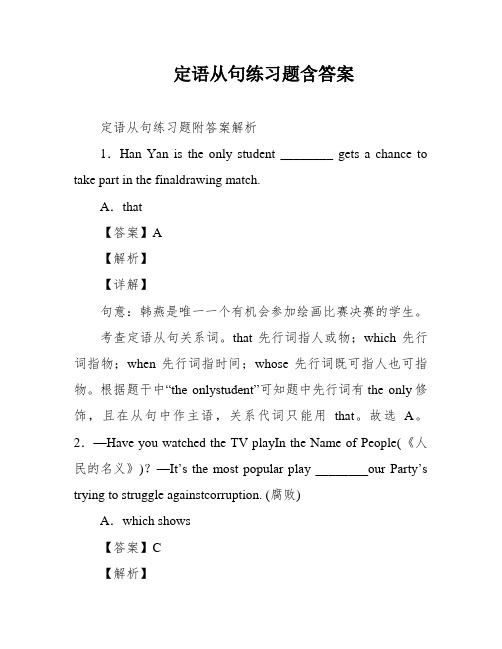 定语从句练习题含答案

定语从句练习题附答案解析

1．Han Yan is the only student ________ gets a chance to take part in the finaldrawing match.

A．that

【答案】A

【解析】

【详解】

句意：韩燕是唯一一个有机会参加绘画比赛决赛的学生。

考查定语从句关系词。that 先行词指人或物；which 先行词指物；when 先行词指时间；whose 先行词既可指人也可指物。根据题干中“the onlystudent”可知题中先行词有 the only 修饰，且在从句中作主语，关系代词只能用 that。故选 A。

2．—Have you watched the TV playIn the Name of People(《人民的名义》)? —It’s the most popular play ________our Party’s trying to struggle againstcorruption. (腐败)

A．which shows

【答案】C

【解析】